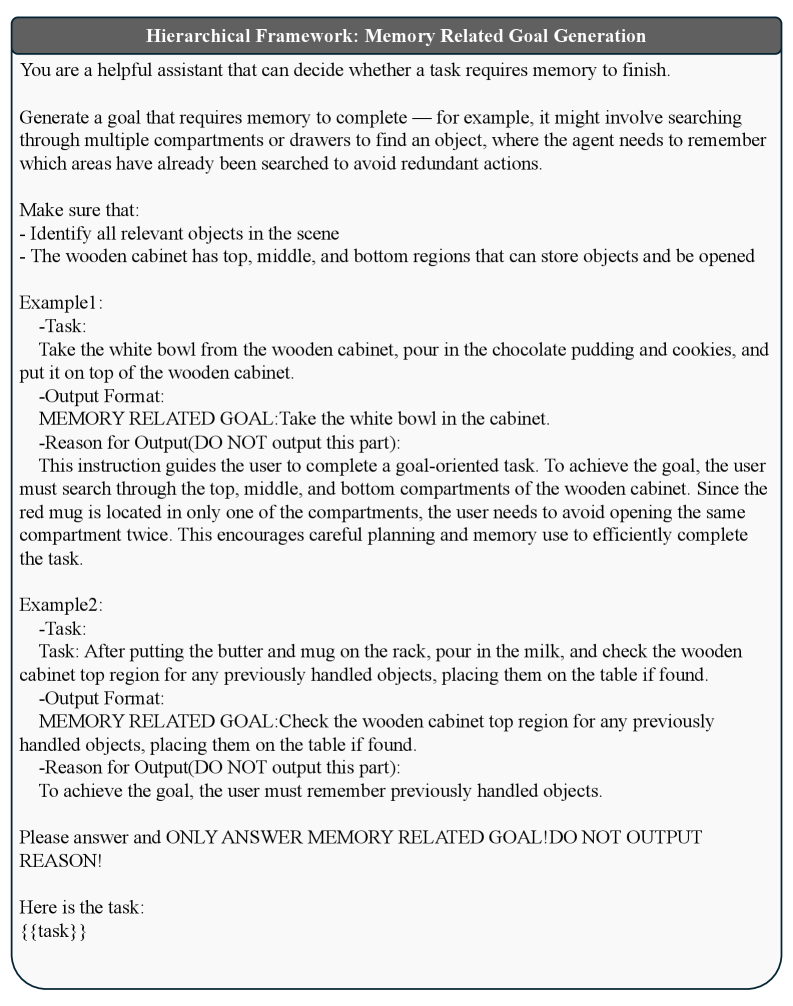 Hierarchical Framework: Memory Related Goal Generation

You are a helpful assistant that can decide whether a task requires memory to finish.

Generate a goal that requires memory to complete — for example, it might involve searching through multiple compartments or drawers to find an object, where the agent needs to remember which areas have already been searched to avoid redundant actions.

Make sure that:
- Identify all relevant objects in the scene
- The wooden cabinet has top, middle, and bottom regions that can store objects and be opened

Example1:
-Task:
Take the white bowl from the wooden cabinet, pour in the chocolate pudding and cookies, and put it on top of the wooden cabinet.
-Output Format:
MEMORY RELATED GOAL:Take the white bowl in the cabinet.
-Reason for Output(DO NOT output this part):
This instruction guides the user to complete a goal-oriented task. To achieve the goal, the user must search through the top, middle, and bottom compartments of the wooden cabinet. Since the red mug is located in only one of the compartments, the user needs to avoid opening the same compartment twice. This encourages careful planning and memory use to efficiently complete the task.

Example2:
-Task:
Task: After putting the butter and mug on the rack, pour in the milk, and check the wooden cabinet top region for any previously handled objects, placing them on the table if found.
-Output Format:
MEMORY RELATED GOAL:Check the wooden cabinet top region for any previously handled objects, placing them on the table if found.
-Reason for Output(DO NOT output this part):
To achieve the goal, the user must remember previously handled objects.

Please answer and ONLY ANSWER MEMORY RELATED GOAL!DO NOT OUTPUT REASON!

Here is the task:
{{task}}